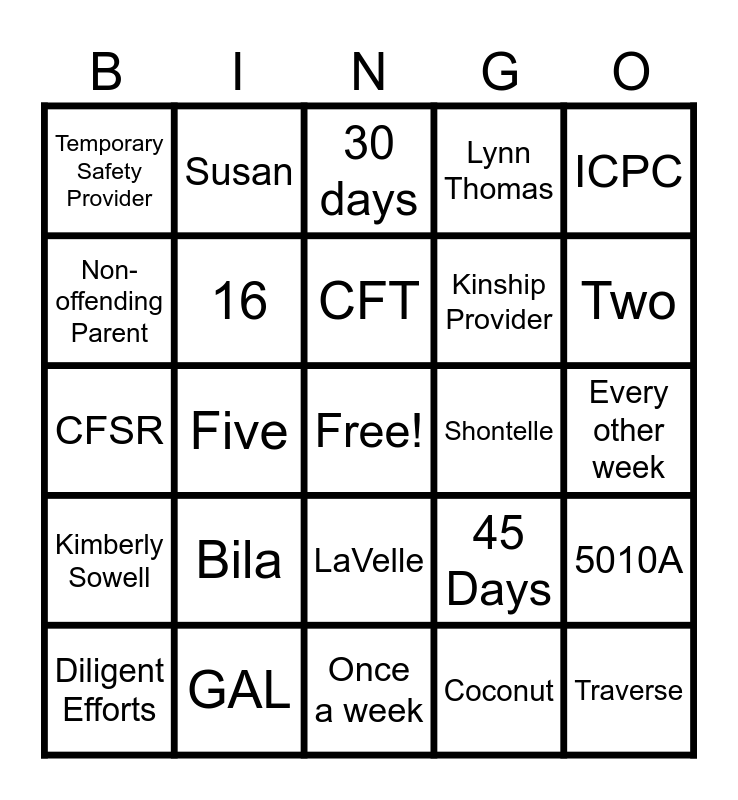 | B | I | N | G | O |
|---|---|---|---|---|
| Temporary Safety Provider | Susan | 30 days | Lynn Thomas | ICPC |
| Non-offending Parent | 16 | CFT | Kinship Provider | Two |
| CFSR | Five | Free! | Shontelle | Every other week |
| Kimberly Sowell | Bila | LaVelle | 45 Days | 5010A |
| Diligent Efforts | GAL | Once a week | Coconut | Traverse |